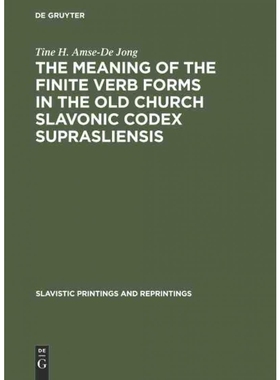 DE GRUYTER

Tine H. Amse-De Jong

THE MEANING OF THE FINITE VERB FORMS IN THE OLD CHURCH SLAVONIC CODEX SUPRASLIENSIS

SLAVISTIC PRINTINGS AND REPRINTINGS

DE G